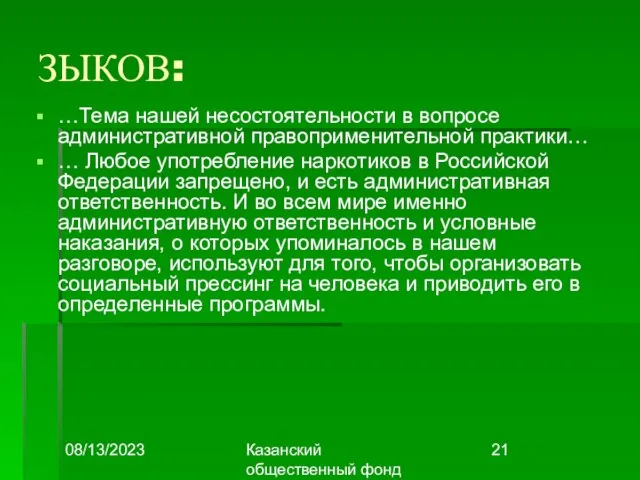 ЗЫКОВ:

…Тема нашей несостоятельности в вопросе административной правоприменительной практики…

… Любое употребление наркотиков в Российской Федерации запрещено, и есть административная ответственность. И во всем мире именно административную ответственность и условные наказания, о которых упоминалось в нашем разговоре, используют для того, чтобы организовать социальный прессинг на человека и приводить его в определенные программы.

08/13/2023

Казанский общественный фонд

21